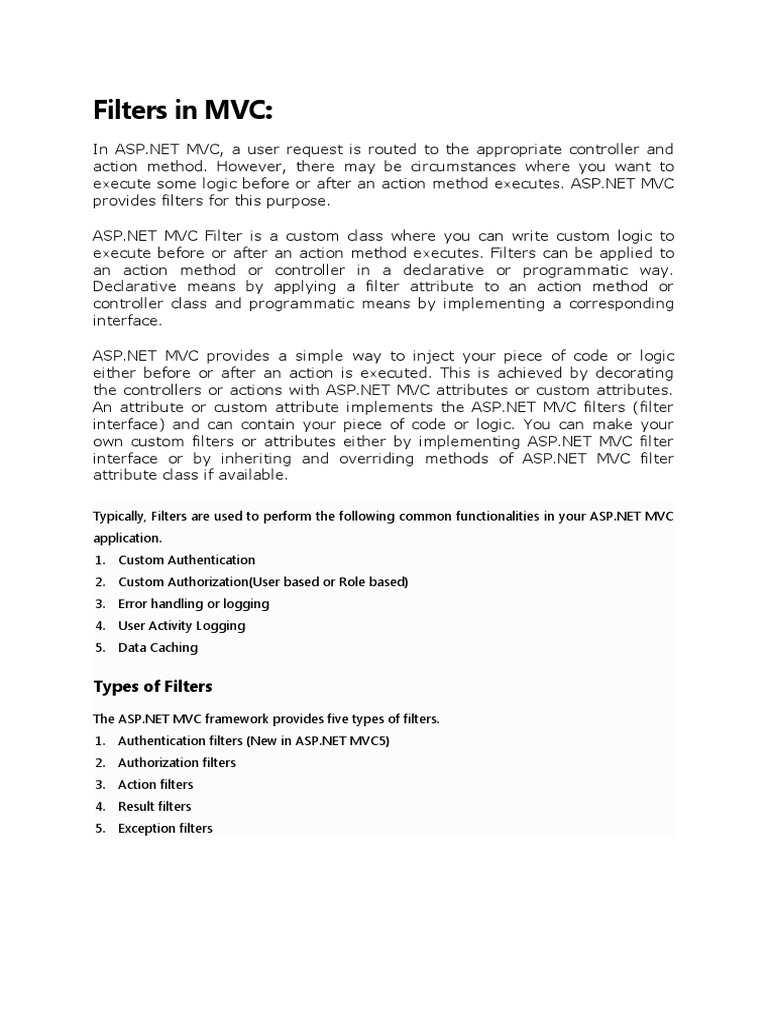 Filters in MVC:

In ASP.NET MVC, a user request is routed to the appropriate controller and action method. However, there may be circumstances where you want to execute some logic before or after an action method executes. ASP.NET MVC provides filters for this purpose.

ASP.NET MVC Filter is a custom class where you can write custom logic to execute before or after an action method executes. Filters can be applied to an action method or controller in a declarative or programmatic way. Declarative means by applying a filter attribute to an action method or controller class and programmatic means by implementing a corresponding interface.

ASP.NET MVC provides a simple way to inject your piece of code or logic either before or after an action is executed. This is achieved by decorating the controllers or actions with ASP.NET MVC attributes or custom attributes. An attribute or custom attribute implements the ASP.NET MVC filters (filter interface) and can contain your piece of code or logic. You can make your own custom filters or attributes either by implementing ASP.NET MVC filter interface or by inheriting and overriding methods of ASP.NET MVC filter attribute class if available.

Typically, Filters are used to perform the following common functionalities in your ASP.NET MVC application.

1. Custom Authentication
2. Custom Authorization(User based or Role based)
3. Error handling or logging
4. User Activity Logging
5. Data Caching

Types of Filters

The ASP.NET MVC framework provides five types of filters.

1. Authentication filters (New in ASP.NET MVC5)
2. Authorization filters
3. Action filters
4. Result filters
5. Exception filters